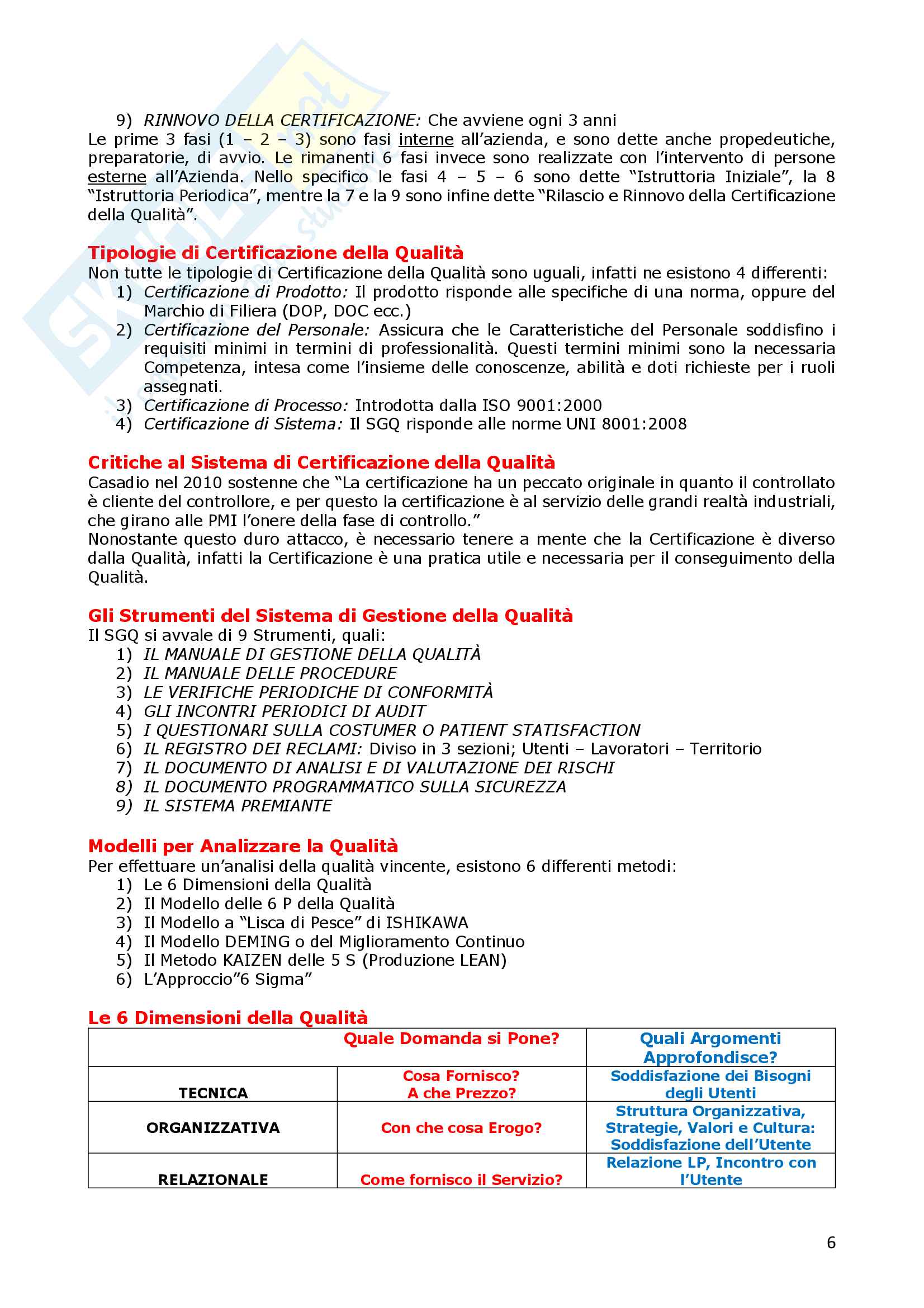 9) RINNOVO DELLA CERTIFICAZIONE: Che avviene ogni 3 anni

Le prime 3 fasi (1 – 2 – 3) sono fasi interne all'azienda, e sono dette anche propedeutiche, preparatorie, di avvio. Le rimanenti 6 fasi invece sono realizzate con l'intervento di persone esterne all'Azienda. Nello specifico le fasi 4 – 5 – 6 sono dette "Istruttoria Iniziale", la 8 "Istruttoria Periodica", mentre la 7 e la 9 sono infine dette "Rilascio e Rinnovo della Certificazione della Qualità".

Tipologie di Certificazione della Qualità

Non tutte le tipologie di Certificazione della Qualità sono uguali, infatti ne esistono 4 differenti:
1) Certificazione di Prodotto: Il prodotto risponde alle specifiche di una norma, oppure del Marchio di Filiera (DOP, DOC ecc.)
2) Certificazione del Personale: Assicura che le Caratteristiche del Personale soddisfino i requisiti minimi in termini di professionalità. Questi termini minimi sono la necessaria Competenza, intesa come l'insieme delle conoscenze, abilità e doti richieste per i ruoli assegnati.
3) Certificazione di Processo: Introdotta dalla ISO 9001:2000
4) Certificazione di Sistema: Il SGQ risponde alle norme UNI 8001:2008

Critiche al Sistema di Certificazione della Qualità

Casadio nel 2010 sostenne che "La certificazione ha un peccato originale in quanto il controllato è cliente del controllore, e per questo la certificazione è al servizio delle grandi realtà industriali, che girano alle PMI l'onere della fase di controllo."
Nonostante questo duro attacco, è necessario tenere a mente che la Certificazione è diverso dalla Qualità, infatti la Certificazione è una pratica utile e necessaria per il conseguimento della Qualità.

Gli Strumenti del Sistema di Gestione della Qualità

Il SGQ si avvale di 9 Strumenti, quali:
1) IL MANUALE DI GESTIONE DELLA QUALITÀ
2) IL MANUALE DELLE PROCEDURE
3) LE VERIFICHE PERIODICHE DI CONFORMITÀ
4) GLI INCONTRI PERIODICI DI AUDIT
5) I QUESTIONARI SULLA COSTUMER O PATIENT STATISFACTION
6) IL REGISTRO DEI RECLAMI: Diviso in 3 sezioni; Utenti – Lavoratori – Territorio
7) IL DOCUMENTO DI ANALISI E DI VALUTAZIONE DEI RISCHI
8) IL DOCUMENTO PROGRAMMATICO SULLA SICUREZZA
9) IL SISTEMA PREMIANTE

Modelli per Analizzare la Qualità

Per effettuare un'analisi della qualità vincente, esistono 6 differenti metodi:
1) Le 6 Dimensioni della Qualità
2) Il Modello delle 6 P della Qualità
3) Il Modello a "Lisca di Pesce" di ISHIKAWA
4) Il Modello DEMING o del Miglioramento Continuo
5) Il Metodo KAIZEN delle 5 S (Produzione LEAN)
6) L'Approccio"6 Sigma"

Le 6 Dimensioni della Qualità

| | Quale Domanda si Pone? | Quali Argomenti Approfondisce? |
|---|---|---|
| TECNICA | Cosa Fornisco? A che Prezzo? | Soddisfazione dei Bisogni degli Utenti |
| ORGANIZZATIVA | Con che cosa Erogo? | Struttura Organizzativa, Strategie, Valori e Cultura: Soddisfazione dell'Utente |
| RELAZIONALE | Come fornisco il Servizio? | Relazione LP, Incontro con l'Utente |

6